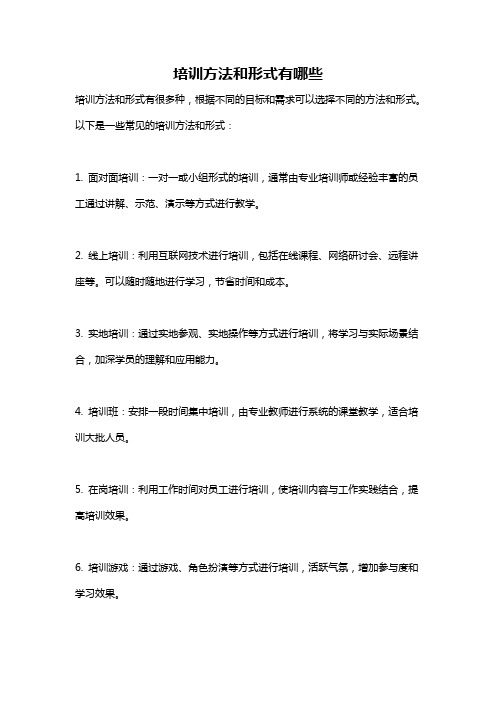 培训方法和形式有哪些

培训方法和形式有很多种，根据不同的目标和需求可以选择不同的方法和形式。以下是一些常见的培训方法和形式：

1. 面对面培训：一对一或小组形式的培训，通常由专业培训师或经验丰富的员工通过讲解、示范、演示等方式进行教学。

2. 线上培训：利用互联网技术进行培训，包括在线课程、网络研讨会、远程讲座等。可以随时随地进行学习，节省时间和成本。

3. 实地培训：通过实地参观、实地操作等方式进行培训，将学习与实际场景结合，加深学员的理解和应用能力。

4. 培训班：安排一段时间集中培训，由专业教师进行系统的课堂教学，适合培训大批人员。

5. 在岗培训：利用工作时间对员工进行培训，使培训内容与工作实践结合，提高培训效果。

6. 培训游戏：通过游戏、角色扮演等方式进行培训，活跃气氛，增加参与度和学习效果。